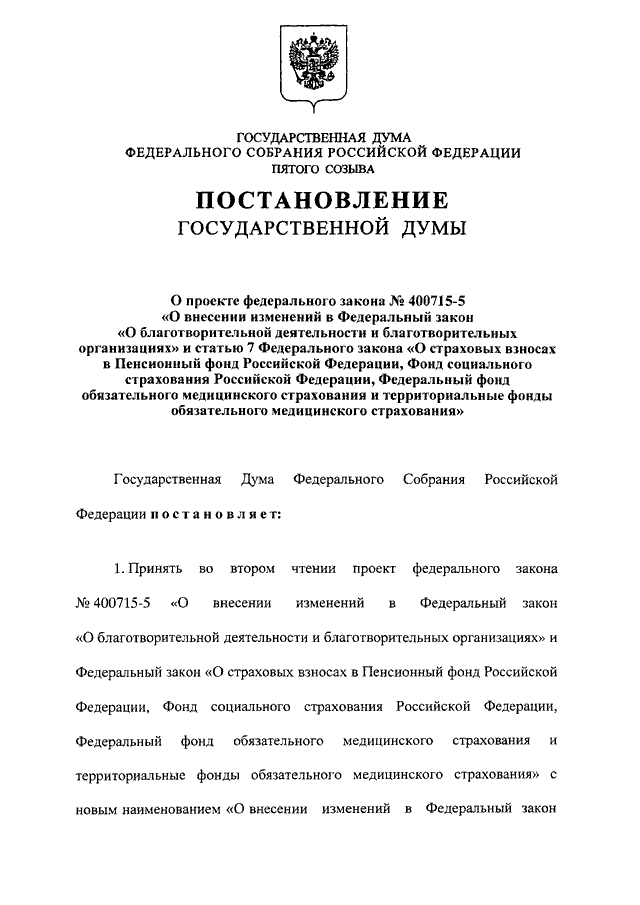 ГОСУДАРСТВЕННАЯ ДУМА
ФЕДЕРАЛЬНОГО СОБРАНИЯ РОССИЙСКОЙ ФЕДЕРАЦИИ
ПЯТОГО СОЗЫВА

ПОСТАНОВЛЕНИЕ
ГОСУДАРСТВЕННОЙ ДУМЫ

О проекте федерального закона № 400715-5
«О внесении изменений в Федеральный закон
«О благотворительной деятельности и благотворительных организациях» и статью 7 Федерального закона «О страховых взносах в Пенсионный фонд Российской Федерации, Фонд социального страхования Российской Федерации, Федеральный фонд обязательного медицинского страхования и территориальные фонды обязательного медицинского страхования»

Государственная Дума Федерального Собрания Российской Федерации постановляет:

1. Принять во втором чтении проект федерального закона № 400715-5 «О внесении изменений в Федеральный закон «О благотворительной деятельности и благотворительных организациях» и Федеральный закон «О страховых взносах в Пенсионный фонд Российской Федерации, Фонд социального страхования Российской Федерации, Федеральный фонд обязательного медицинского страхования и территориальные фонды обязательного медицинского страхования» с новым наименованием «О внесении изменений в Федеральный закон